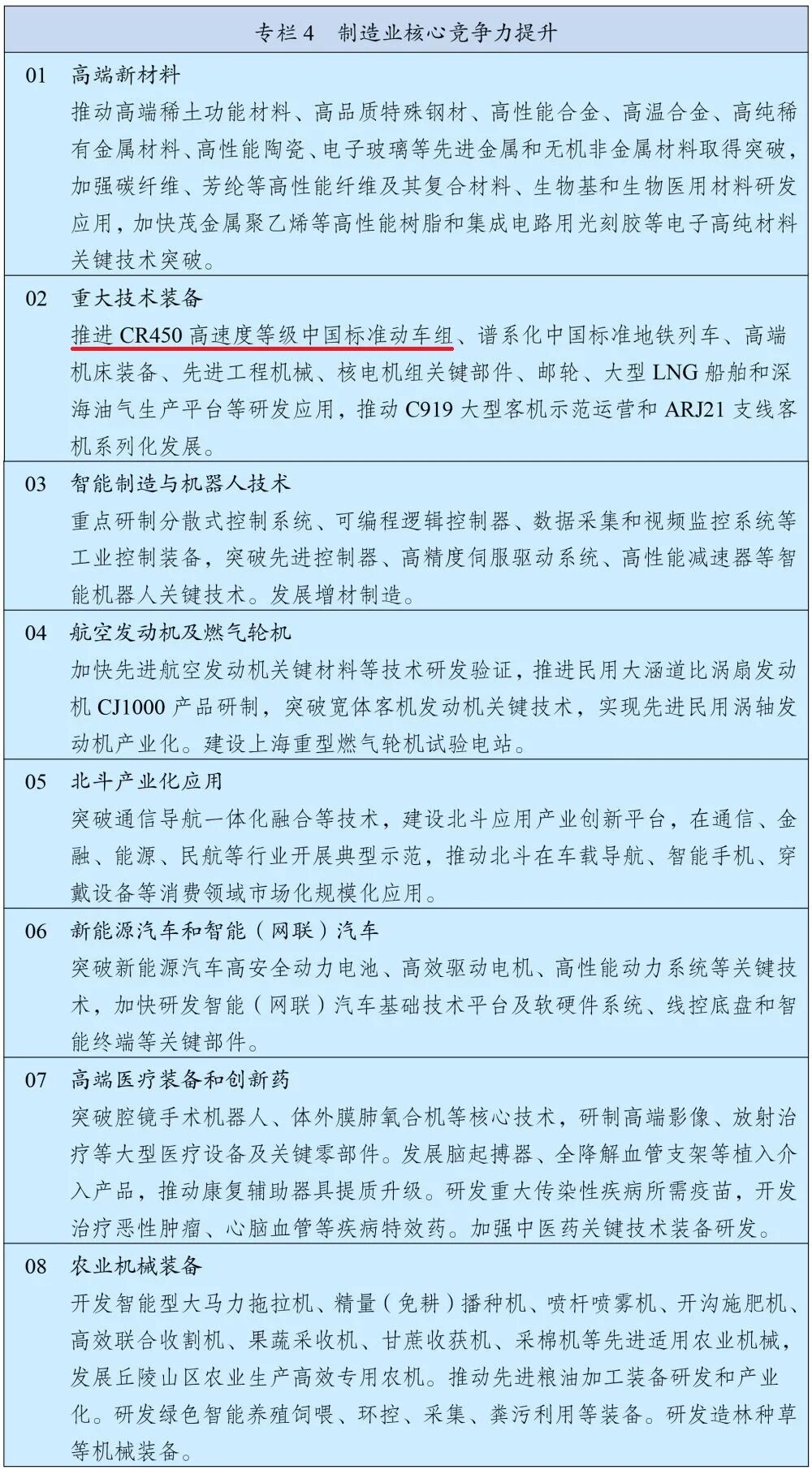 专栏 4　制造业核心竞争力提升

01　高端新材料

推动高端稀土功能材料、高品质特殊钢材、高性能合金、高温合金、高纯稀有金属材料、高性能陶瓷、电子玻璃等先进金属和无机非金属材料取得突破，加强碳纤维、芳纶等高性能纤维及其复合材料、生物基和生物医用材料研发应用，加快茂金属聚乙烯等高性能树脂和集成电路用光刻胶等电子高纯材料关键技术突破。

02　重大技术装备

推进 CR450 高速度等级中国标准动车组、谱系化中国标准地铁列车、高端机床装备、先进工程机械、核电机组关键部件、邮轮、大型 LNG 船舶和深海油气生产平台等研发应用，推动 C919 大型客机示范运营和 ARJ21 支线客机系列化发展。

03　智能制造与机器人技术

重点研制分散式控制系统、可编程逻辑控制器、数据采集和视频监控系统等工业控制装备，突破先进控制器、高精度伺服驱动系统、高性能减速器等智能机器人关键技术。发展增材制造。

04　航空发动机及燃气轮机

加快先进航空发动机关键材料等技术研发验证，推进民用大涵道比涡扇发动机 CJ1000 产品研制，突破宽体客机发动机关键技术，实现先进民用涡轴发动机产业化。建设上海重型燃气轮机试验电站。

05　北斗产业化应用

突破通信导航一体化融合等技术，建设北斗应用产业创新平台，在通信、金融、能源、民航等行业开展典型示范，推动北斗在车载导航、智能手机、穿戴设备等消费领域市场化规模化应用。

06　新能源汽车和智能（网联）汽车

突破新能源汽车高安全动力电池、高效驱动电机、高性能动力系统等关键技术，加快研发智能（网联）汽车基础技术平台及软硬件系统、线控底盘和智能终端等关键部件。

07　高端医疗装备和创新药

突破腔镜手术机器人、体外膜肺氧合机等核心技术，研制高端影像、放射治疗等大型医疗设备及关键零部件。发展脑起搏器、全降解血管支架等植入介入产品，推动康复辅助器具提质升级。研发重大传染性疾病所需疫苗，开发治疗恶性肿瘤、心脑血管等疾病特效药。加强中医药关键技术装备研发。

08　农业机械装备

开发智能型大马力拖拉机、精量（免耕）播种机、喷杆喷雾机、开沟施肥机、高效联合收割机、果蔬采收机、甘蔗收获机、采棉机等先进适用农业机械，发展丘陵山区农业生产高效专用农机。推动先进粮油加工装备研发和产业化。研发绿色智能养殖饲喂、环控、采集、粪污利用等装备。研发造林种草等机械装备。